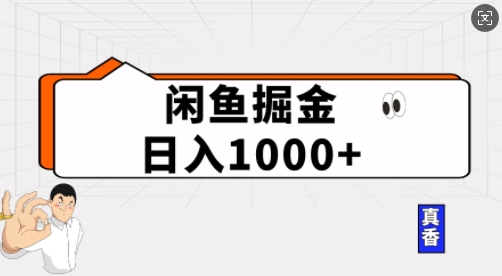 闲鱼掘金
日入1000+

真香